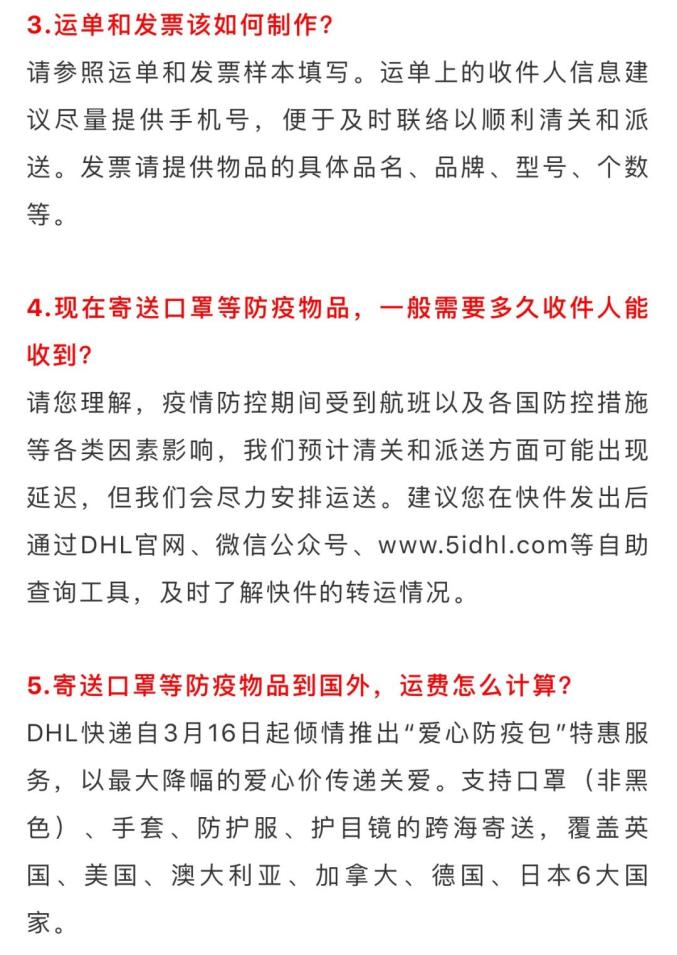 3.运单和发票该如何制作?

请参照运单和发票样本填写。运单上的收件人信息建议尽量提供手机号，便于及时联络以顺利清关和派送。发票请提供物品的具体品名、品牌、型号、个数等。

4.现在寄送口罩等防疫物品，一般需要多久收件人能收到?

请您理解，疫情防控期间受到航班以及各国防控措施等各类因素影响，我们预计清关和派送方面可能出现延迟，但我们会尽力安排运送。建议您在快件发出后通过DHL官网、微信公众号、www.5idhl.com等自助查询工具，及时了解快件的转运情况。

5.寄送口罩等防疫物品到国外，运费怎么计算?

DHL快递自3月16日起倾情推出“爱心防疫包”特惠服务，以最大降幅的爱心价传递关爱。支持口罩（非黑色）、手套、防护服、护目镜的跨海寄送，覆盖英国、美国、澳大利亚、加拿大、德国、日本6大国家。